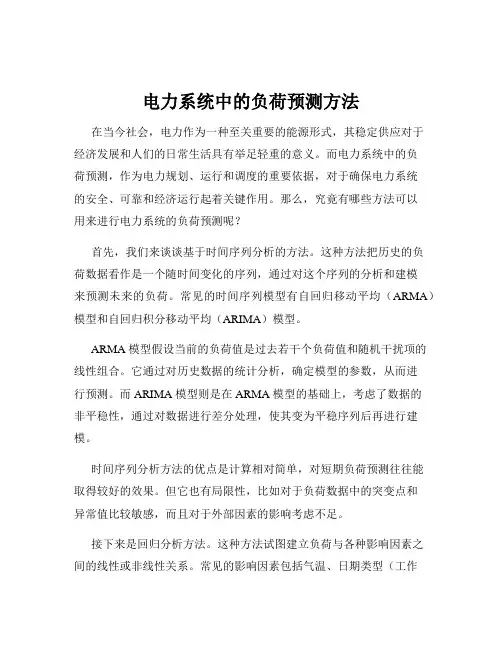 电力系统中的负荷预测方法

在当今社会，电力作为一种至关重要的能源形式，其稳定供应对于经济发展和人们的日常生活具有举足轻重的意义。而电力系统中的负荷预测，作为电力规划、运行和调度的重要依据，对于确保电力系统的安全、可靠和经济运行起着关键作用。那么，究竟有哪些方法可以用来进行电力系统的负荷预测呢？

首先，我们来谈谈基于时间序列分析的方法。这种方法把历史的负荷数据看作是一个随时间变化的序列，通过对这个序列的分析和建模来预测未来的负荷。常见的时间序列模型有自回归移动平均（ARMA）模型和自回归积分移动平均（ARIMA）模型。

ARMA 模型假设当前的负荷值是过去若干个负荷值和随机干扰项的线性组合。它通过对历史数据的统计分析，确定模型的参数，从而进行预测。而 ARIMA 模型则是在 ARMA 模型的基础上，考虑了数据的非平稳性，通过对数据进行差分处理，使其变为平稳序列后再进行建模。

时间序列分析方法的优点是计算相对简单，对短期负荷预测往往能取得较好的效果。但它也有局限性，比如对于负荷数据中的突变点和异常值比较敏感，而且对于外部因素的影响考虑不足。

接下来是回归分析方法。这种方法试图建立负荷与各种影响因素之间的线性或非线性关系。常见的影响因素包括气温、日期类型（工作